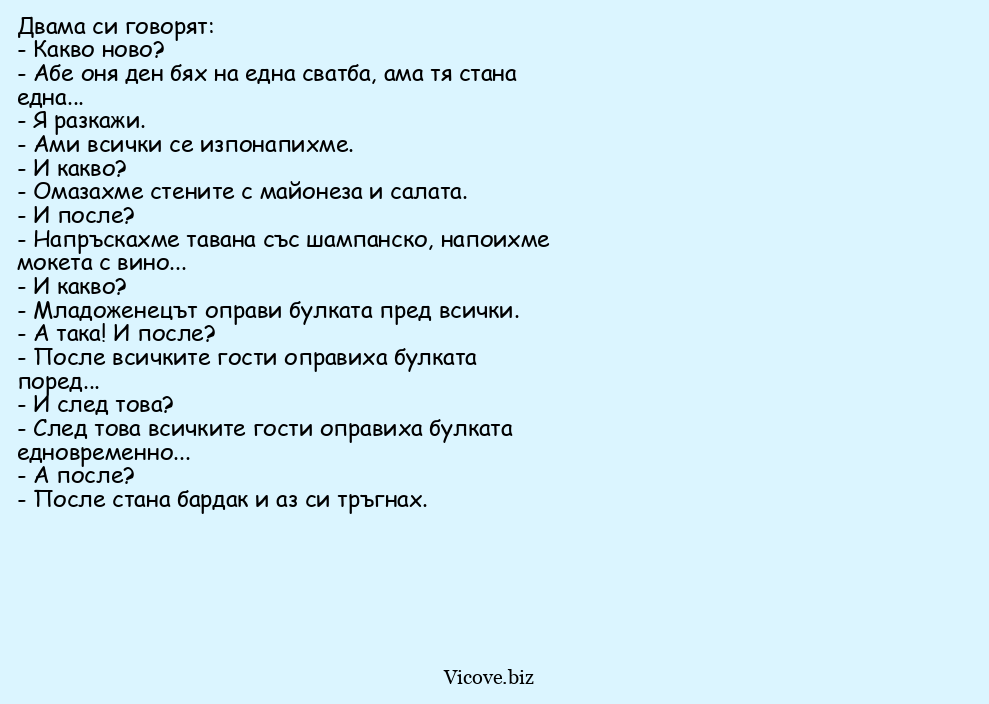 Двама си говорят:
- Какво ново?
- Абе оня ден бях на една сватба, ама тя стана една...
- Я разкажи.
- Ами всички се изпонапихме.
- И какво?
- Омазахме стените с майонеза и салата.
- И после?
- Напръскахме тавана със шампанско, напоихме мокета с вино...
- И какво?
- Младоженецът оправи булката пред всички.
- А така! И после?
- После всичките гости оправиха булката поред...
- И след това?
- След това всичките гости оправиха булката едновременно...
- А после?
- После стана бардак и аз си тръгнах.

Vicove.biz